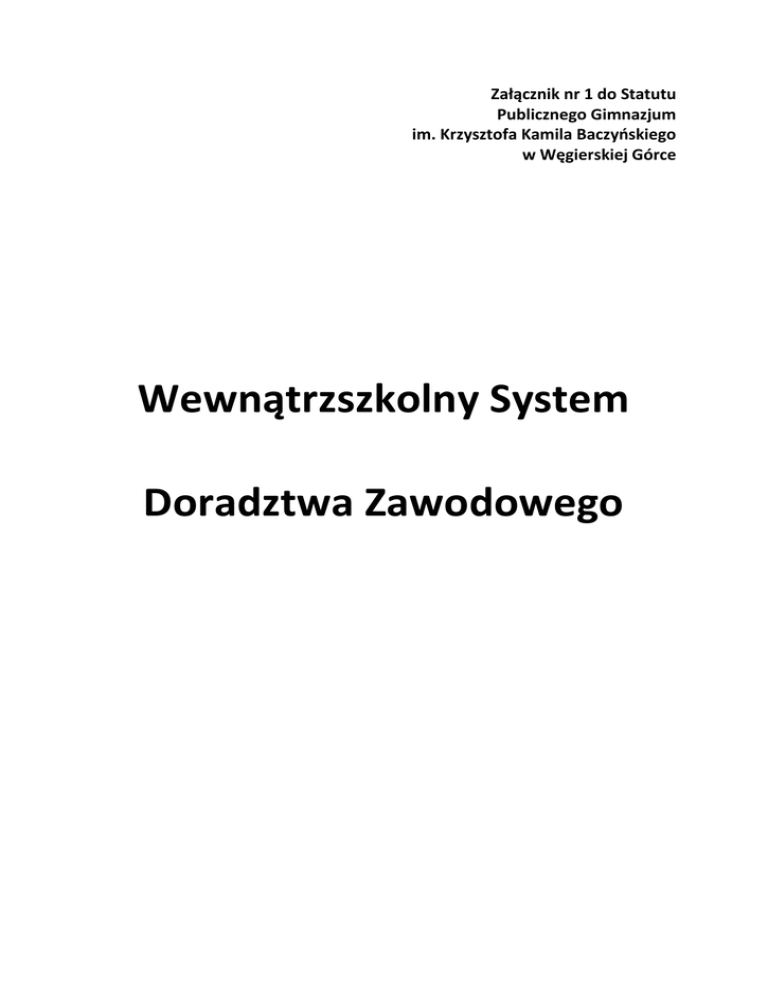 Załącznik nr 1 do Statutu
Publicznego Gimnazjum
im. Krzysztofa Kamila Baczyńskiego
w Węgierskiej Górce

Wewnątrzszkolny System

Doradztwa Zawodowego